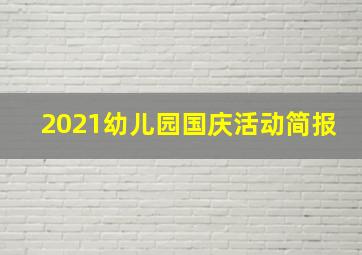 2021幼儿园国庆活动简报